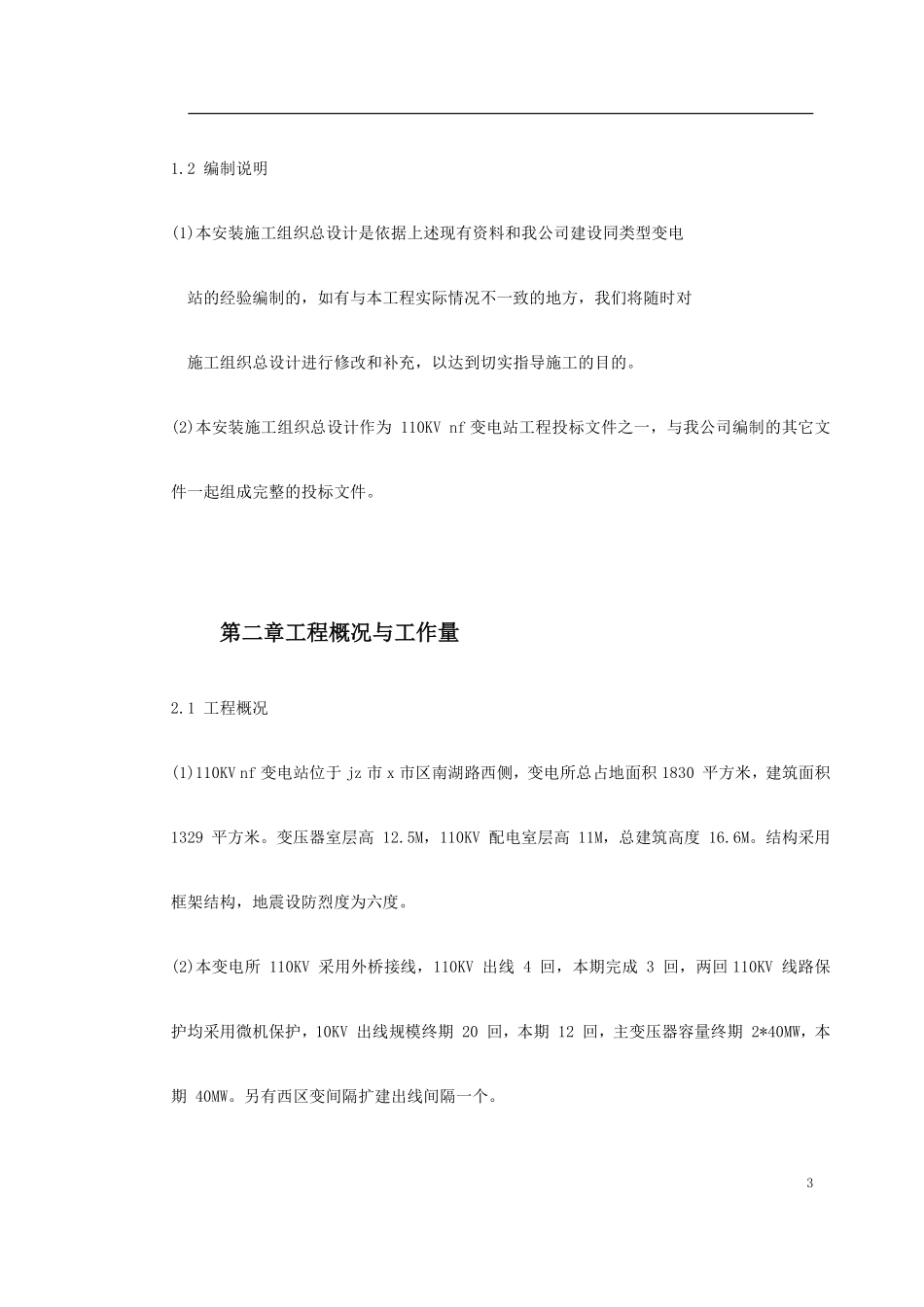 1.2 编制说明

(1)本安装施工组织总设计是依据上述现有资料和我公司建设同类型变电站的经验编制的，如有与本工程实际情况不一致的地方，我们将随时对施工组织总设计进行修改和补充，以达到切实指导施工的目的。

(2)本安装施工组织总设计作为 110KV nf 变电站工程投标文件之一，与我公司编制的其它文件一起组成完整的投标文件。

第二章工程概况与工作量

2.1 工程概况

(1)110KV nf 变电站位于 jz 市 x 市区南湖路西侧，变电所总占地面积 1830 平方米，建筑面积 1329 平方米。变压器室层高 12.5M，110KV 配电室层高 11M，总建筑高度 16.6M。结构采用框架结构，地震设防烈度为六度。

(2)本变电所 110KV 采用外桥接线，110KV 出线 4 回，本期完成 3 回，两回 110KV 线路保护均采用微机保护，10KV 出线规模终期 20 回，本期 12 回，主变压器容量终期 2*40MW，本期 40MW。另有西区变间隔扩建出线间隔一个。

3